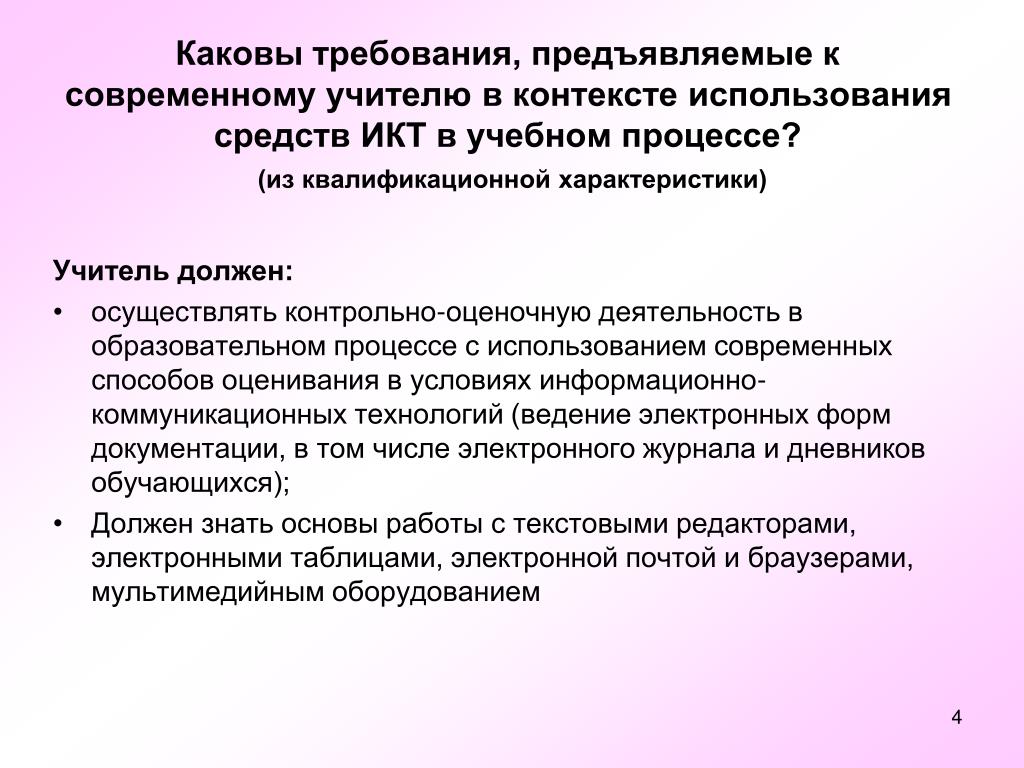 Каковы требования, предъявляемые к современному учителю в контексте использования средств ИКТ в учебном процессе?

(из квалификационной характеристики)

Учитель должен:

• осуществлять контрольно-оценочную деятельность в образовательном процессе с использованием современных способов оценивания в условиях информационно-коммуникационных технологий (ведение электронных форм документации, в том числе электронного журнала и дневников обучающихся);

• Должен знать основы работы с текстовыми редакторами, электронными таблицами, электронной почтой и браузерами, мультимедийным оборудованием

4